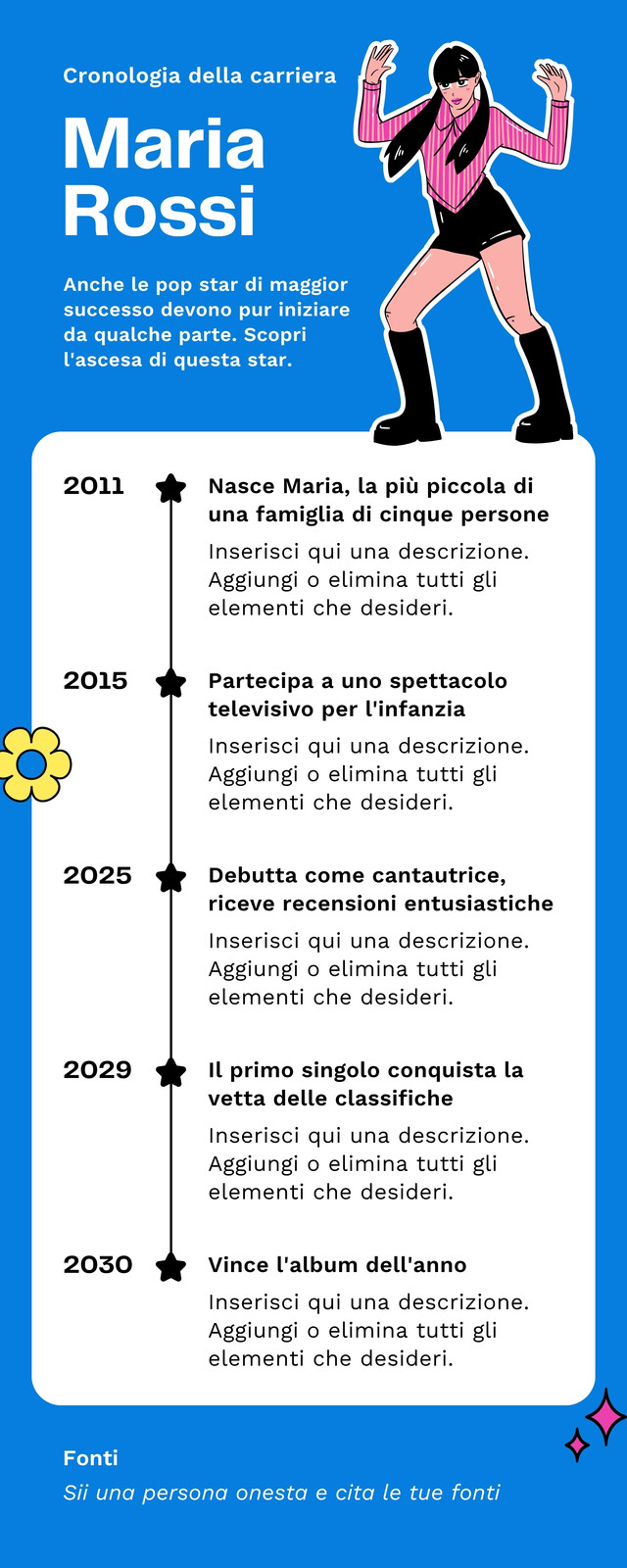 Cronologia della carriera

Maria Rossi

Anche le pop star di maggior successo devono pur iniziare da qualche parte. Scopri l'ascesa di questa star.

2011

Nasce Maria, la più piccola di una famiglia di cinque persone

Inserisci qui una descrizione. Aggiungi o elimina tutti gli elementi che desideri.

2015

Partecipa a uno spettacolo televisivo per l'infanzia

Inserisci qui una descrizione. Aggiungi o elimina tutti gli elementi che desideri.

2025

Debutta come cantautrice, riceve recensioni entusiastiche

Inserisci qui una descrizione. Aggiungi o elimina tutti gli elementi che desideri.

2029

Il primo singolo conquista la vetta delle classifiche

Inserisci qui una descrizione. Aggiungi o elimina tutti gli elementi che desideri.

2030

Vince l'album dell'anno

Inserisci qui una descrizione. Aggiungi o elimina tutti gli elementi che desideri.

Fonti

Sii una persona onesta e cita le tue fonti